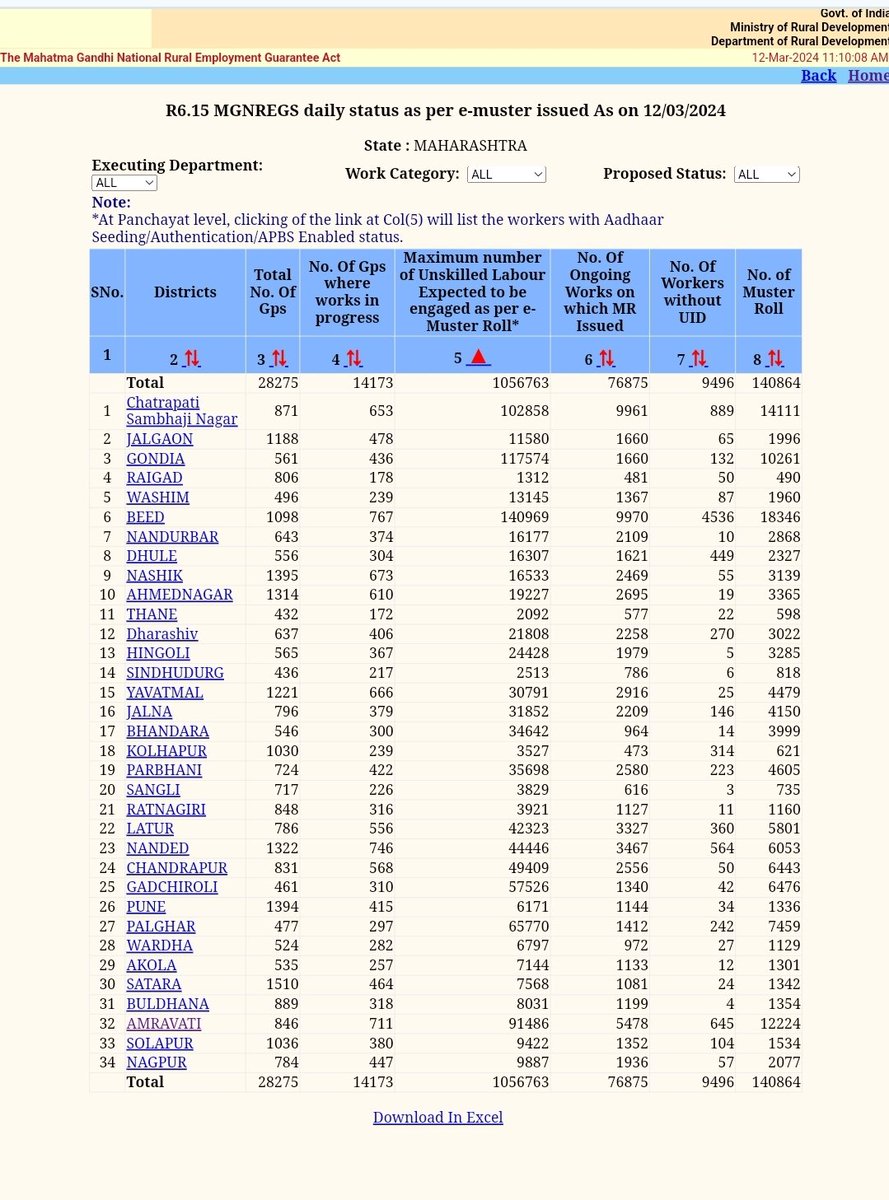 Govt. of India
Ministry of Rural Development
Department of Rural Development

The Mahatma Gandhi National Rural Employment Guarantee Act

12-Mar-2024 11:10:08 AM

Back Home

R6.15 MGNREGS daily status as per e-muster issued As on 12/03/2024

State : MAHARASHTRA

Executing Department: ALL
Work Category: ALL
Proposed Status: ALL

Note:
*At Panchayat level, clicking of the link at Col(5) will list the workers with Aadhaar Seeding/Authentication/APBS Enabled status.

| SNo. | Districts | Total No. Of Gps | No. Of Gps where works in progress | Maximum number of Unskilled Labour Expected to be engaged as per e-Muster Roll* | No. Of Ongoing Works on which MR Issued | No. Of Workers without UID | No. of Muster Roll |
|---|---|---|---|---|---|---|---|
| 1 | 2 | 3 | 4 | 5 | 6 | 7 | 8 |
| | Total | 28275 | 14173 | 1056763 | 76875 | 9496 | 140864 |
| 1 | Chatrapati Sambhaji Nagar | 871 | 653 | 102858 | 9961 | 889 | 14111 |
| 2 | JALGAON | 1188 | 478 | 11580 | 1660 | 65 | 1996 |
| 3 | GONDIA | 561 | 436 | 117574 | 1660 | 132 | 10261 |
| 4 | RAIGAD | 806 | 178 | 1312 | 481 | 50 | 490 |
| 5 | WASHIM | 496 | 239 | 13145 | 1367 | 87 | 1960 |
| 6 | BEED | 1098 | 767 | 140969 | 9970 | 4536 | 18346 |
| 7 | NANDURBAR | 643 | 374 | 16177 | 2109 | 10 | 2868 |
| 8 | DHULE | 556 | 304 | 16307 | 1621 | 449 | 2327 |
| 9 | NASHIK | 1395 | 673 | 16533 | 2469 | 55 | 3139 |
| 10 | AHMEDNAGAR | 1314 | 610 | 19227 | 2695 | 19 | 3365 |
| 11 | THANE | 432 | 172 | 2092 | 577 | 22 | 598 |
| 12 | Dharashiv | 637 | 406 | 21808 | 2258 | 270 | 3022 |
| 13 | HINGOLI | 565 | 367 | 24428 | 1979 | 5 | 3285 |
| 14 | SINDHUDURG | 436 | 217 | 2513 | 786 | 6 | 818 |
| 15 | YAVATMAL | 1221 | 666 | 30791 | 2916 | 25 | 4479 |
| 16 | JALNA | 796 | 379 | 31852 | 2209 | 146 | 4150 |
| 17 | BHANDARA | 546 | 300 | 34642 | 964 | 14 | 3999 |
| 18 | KOLHAPUR | 1030 | 239 | 3527 | 473 | 314 | 621 |
| 19 | PARBHANI | 724 | 422 | 35698 | 2580 | 223 | 4605 |
| 20 | SANGLI | 717 | 226 | 3829 | 616 | 3 | 735 |
| 21 | RATNAGIRI | 848 | 316 | 3921 | 1127 | 11 | 1160 |
| 22 | LATUR | 786 | 556 | 42323 | 3327 | 360 | 5801 |
| 23 | NANDED | 1322 | 746 | 44446 | 3467 | 564 | 6053 |
| 24 | CHANDRAPUR | 831 | 568 | 49409 | 2556 | 50 | 6443 |
| 25 | GADCHIROLI | 461 | 310 | 57526 | 1340 | 42 | 6476 |
| 26 | PUNE | 1394 | 415 | 6171 | 1144 | 34 | 1336 |
| 27 | PALGHAR | 477 | 297 | 65770 | 1412 | 242 | 7459 |
| 28 | WARDHA | 524 | 282 | 6797 | 972 | 27 | 1129 |
| 29 | AKOLA | 535 | 257 | 7144 | 1133 | 12 | 1301 |
| 30 | SATARA | 1510 | 464 | 7568 | 1081 | 24 | 1342 |
| 31 | BULDHANA | 889 | 318 | 8031 | 1199 | 4 | 1354 |
| 32 | AMRAVATI | 846 | 711 | 91486 | 5478 | 645 | 12224 |
| 33 | SOLAPUR | 1036 | 380 | 9422 | 1352 | 104 | 1534 |
| 34 | NAGPUR | 784 | 447 | 9887 | 1936 | 57 | 2077 |
| | Total | 28275 | 14173 | 1056763 | 76875 | 9496 | 140864 |

Download In Excel